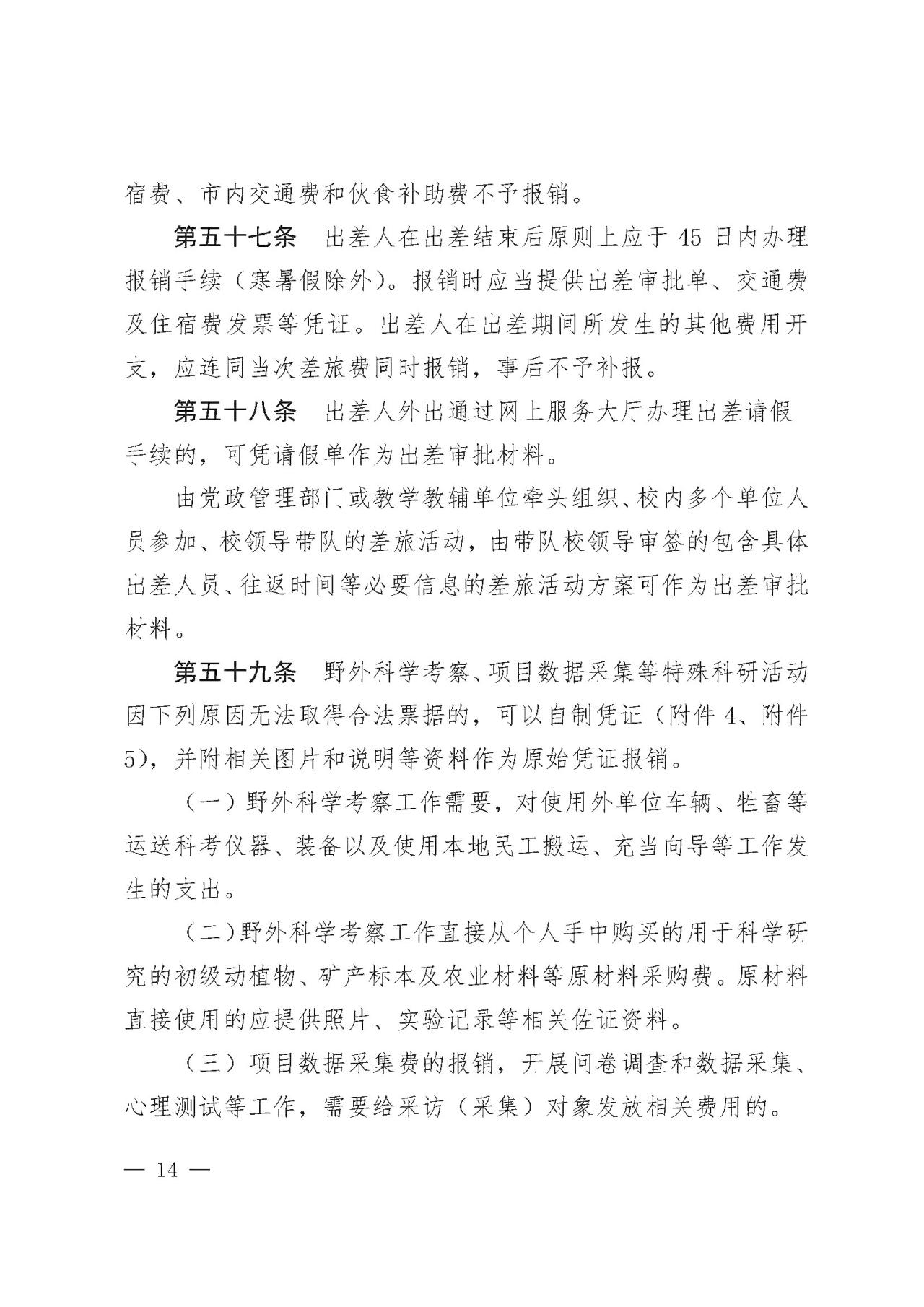 宿费、市内交通费和伙食补助费不予报销。

第五十七条　出差人在出差结束后原则上应于 45 日内办理报销手续（寒暑假除外）。报销时应当提供出差审批单、交通费及住宿费发票等凭证。出差人在出差期间所发生的其他费用开支，应连同当次差旅费同时报销，事后不予补报。

第五十八条　出差人外出通过网上服务大厅办理出差请假手续的，可凭请假单作为出差审批材料。

由党政管理部门或教学教辅单位牵头组织、校内多个单位人员参加、校领导带队的差旅活动，由带队校领导审签的包含具体出差人员、往返时间等必要信息的差旅活动方案可作为出差审批材料。

第五十九条　野外科学考察、项目数据采集等特殊科研活动因下列原因无法取得合法票据的，可以自制凭证（附件 4、附件 5），并附相关图片和说明等资料作为原始凭证报销。

（一）野外科学考察工作需要，对使用外单位车辆、牲畜等运送科考仪器、装备以及使用本地民工搬运、充当向导等工作发生的支出。

（二）野外科学考察工作直接从个人手中购买的用于科学研究的初级动植物、矿产标本及农业材料等原材料采购费。原材料直接使用的应提供照片、实验记录等相关佐证资料。

（三）项目数据采集费的报销，开展问卷调查和数据采集、心理测试等工作，需要给采访（采集）对象发放相关费用的。

— 14 —